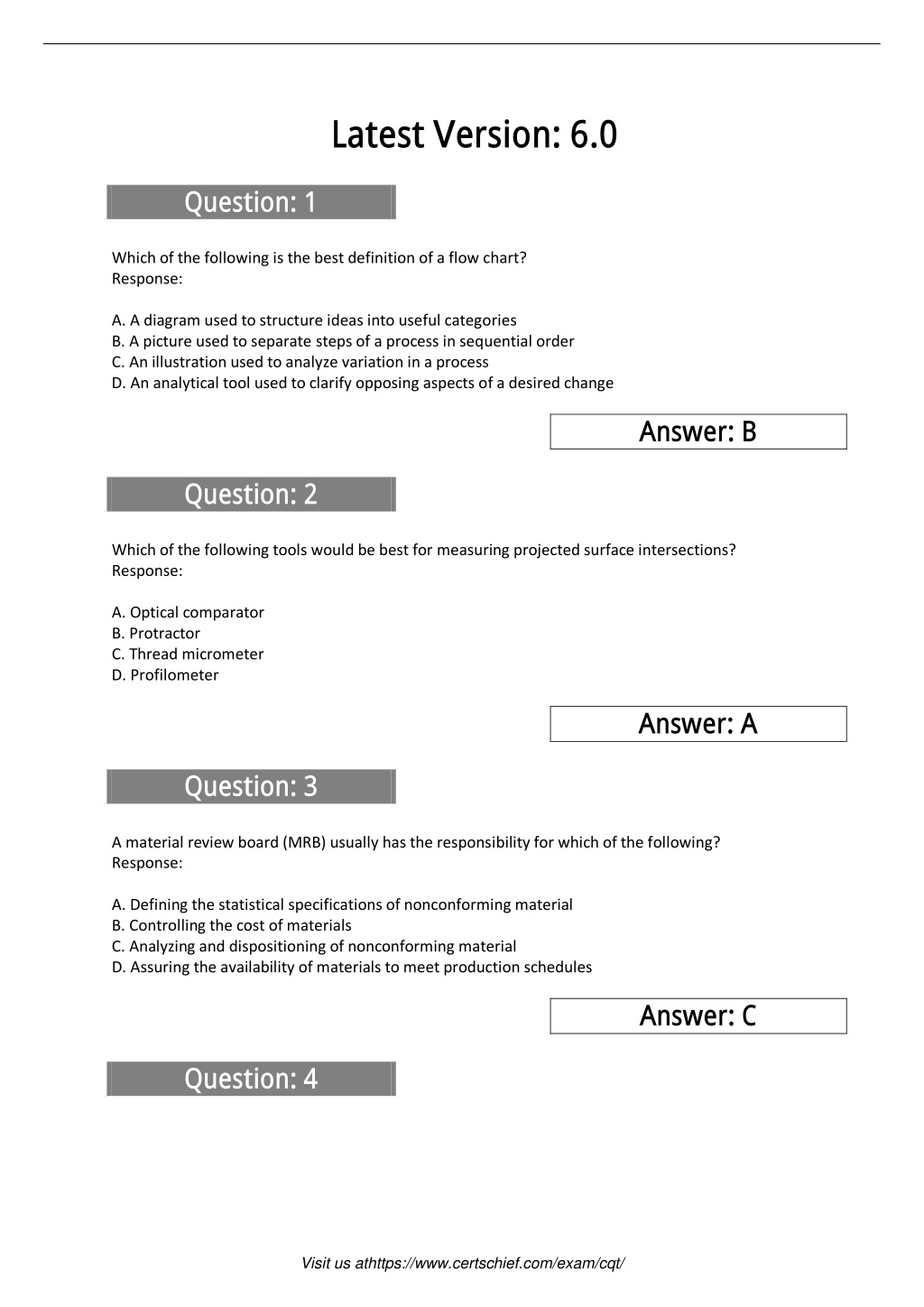 Latest Version: 6.0

Question: 1

Which of the following is the best definition of a flow chart?
Response:

A. A diagram used to structure ideas into useful categories
B. A picture used to separate steps of a process in sequential order
C. An illustration used to analyze variation in a process
D. An analytical tool used to clarify opposing aspects of a desired change

Answer: B

Question: 2

Which of the following tools would be best for measuring projected surface intersections?
Response:

A. Optical comparator
B. Protractor
C. Thread micrometer
D. Profilometer

Answer: A

Question: 3

A material review board (MRB) usually has the responsibility for which of the following?
Response:

A. Defining the statistical specifications of nonconforming material
B. Controlling the cost of materials
C. Analyzing and dispositioning of nonconforming material
D. Assuring the availability of materials to meet production schedules

Answer: C

Question: 4

Visit us athttps://www.certschief.com/exam/cqt/